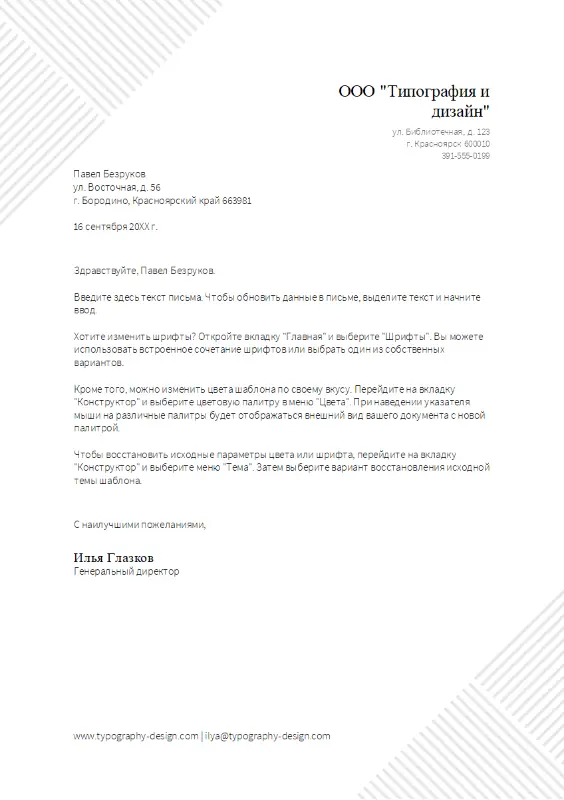 ООО "Типография и дизайн"

ул. Библиотечная, д. 123
г. Красноярск 600010
391-555-0199

Павел Безруков
ул. Восточная, д. 56
г. Бородино, Красноярский край 663981

16 сентября 20XX г.

Здравствуйте, Павел Безруков.

Введите здесь текст письма. Чтобы обновить данные в письме, выделите текст и начните ввод.

Хотите изменить шрифты? Откройте вкладку "Главная" и выберите "Шрифты". Вы можете использовать встроенное сочетание шрифтов или выбрать один из собственных вариантов.

Кроме того, можно изменить цвета шаблона по своему вкусу. Перейдите на вкладку "Конструктор" и выберите цветовую палитру в меню "Цвета". При наведении указателя мыши на различные палитры будет отображаться внешний вид вашего документа с новой палитрой.

Чтобы восстановить исходные параметры цвета или шрифта, перейдите на вкладку "Конструктор" и выберите меню "Тема". Затем выберите вариант восстановления исходной темы шаблона.

С наилучшими пожеланиями,

Илья Глазков
Генеральный директор

www.typography-design.com | ilya@typography-design.com